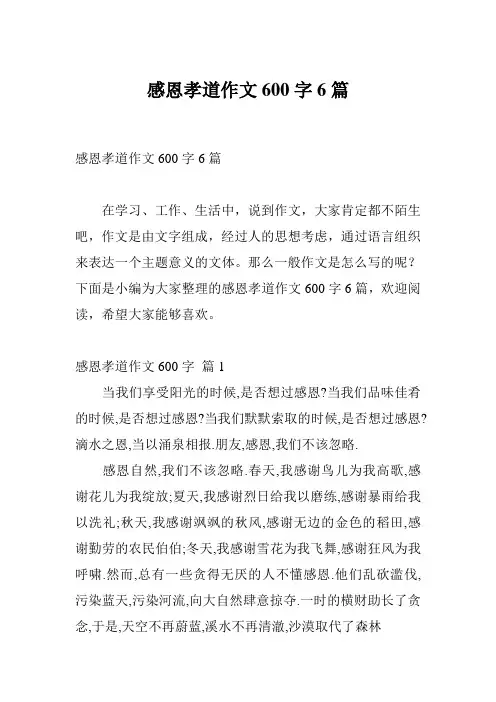 感恩孝道作文 600 字 6 篇

感恩孝道作文 600 字 6 篇

在学习、工作、生活中，说到作文，大家肯定都不陌生吧，作文是由文字组成，经过人的思想考虑，通过语言组织来表达一个主题意义的文体。那么一般作文是怎么写的呢？下面是小编为大家整理的感恩孝道作文 600 字 6 篇，欢迎阅读，希望大家能够喜欢。

感恩孝道作文 600 字 篇 1

当我们享受阳光的时候,是否想过感恩?当我们品味佳肴的时候,是否想过感恩?当我们默默索取的时候,是否想过感恩?滴水之恩,当以涌泉相报.朋友,感恩,我们不该忽略.

感恩自然,我们不该忽略.春天,我感谢鸟儿为我高歌,感谢花儿为我绽放;夏天,我感谢烈日给我以磨练,感谢暴雨给我以洗礼;秋天,我感谢飒飒的秋风,感谢无边的金色的稻田,感谢勤劳的农民伯伯;冬天,我感谢雪花为我飞舞,感谢狂风为我呼啸.然而,总有一些贪得无厌的人不懂感恩.他们乱砍滥伐,污染蓝天,污染河流,向大自然肆意掠夺.一时的横财助长了贪念,于是,天空不再蔚蓝,溪水不再清澈,沙漠取代了森林